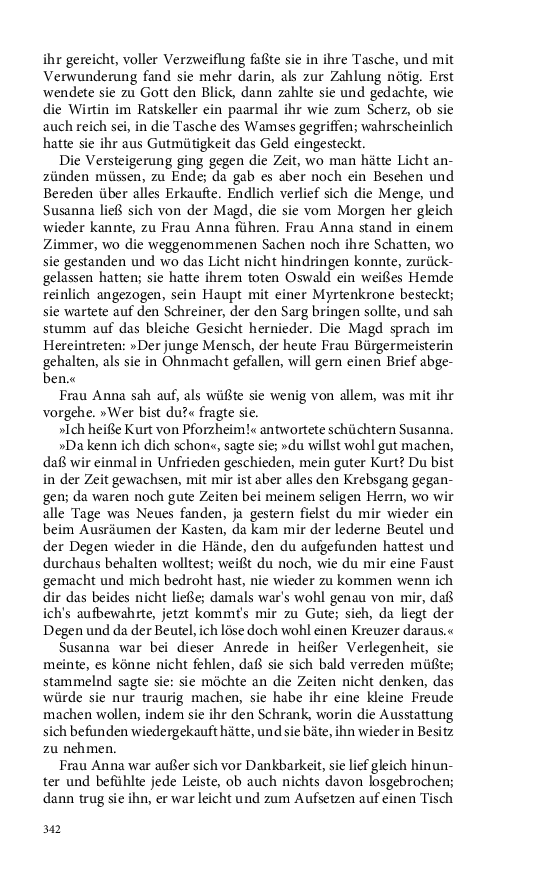 ihr gereicht, voller Verzweiflung faßte sie in ihre Tasche, und mit Verwunderung fand sie mehr darin, als zur Zahlung nötig. Erst wendete sie zu Gott den Blick, dann zahlte sie und gedachte, wie die Wirtin im Ratskeller ein paarmal ihr wie zum Scherz, ob sie auch reich sei, in die Tasche des Wamses gegriffen; wahrscheinlich hatte sie ihr aus Gutmütigkeit das Geld eingesteckt.

Die Versteigerung ging gegen die Zeit, wo man hätte Licht anzünden müssen, zu Ende; da gab es aber noch ein Besehen und Bereden über alles Erkaufte. Endlich verlief sich die Menge, und Susanna ließ sich von der Magd, die sie vom Morgen her gleich wieder kannte, zu Frau Anna führen. Frau Anna stand in einem Zimmer, wo die weggenommenen Sachen noch ihre Schatten, wo sie gestanden und wo das Licht nicht hindringen konnte, zurückgelassen hatten; sie hatte ihrem toten Oswald ein weißes Hemde reinlich angezogen, sein Haupt mit einer Myrtenkrone besteckt; sie wartete auf den Schreiner, der den Sarg bringen sollte, und sah stumm auf das bleiche Gesicht hernieder. Die Magd sprach im Hereintreten: »Der junge Mensch, der heute Frau Bürgermeisterin gehalten, als sie in Ohnmacht gefallen, will gern einen Brief abgeben.«

Frau Anna sah auf, als wüßte sie wenig von allem, was mit ihr vorgehe. »Wer bist du?« fragte sie.

»Ich heiße Kurt von Pforzheim!« antwortete schüchtern Susanna.

»Da kenn ich dich schon«, sagte sie; »du willst wohl gut machen, daß wir einmal in Unfrieden geschieden, mein guter Kurt? Du bist in der Zeit gewachsen, mit mir ist aber alles den Krebsgang gegangen; da waren noch gute Zeiten bei meinem seligen Herrn, wo wir alle Tage was Neues fanden, ja gestern fielst du mir wieder ein beim Ausräumen der Kasten, da kam mir der lederne Beutel und der Degen wieder in die Hände, den du aufgefunden hattest und durchaus behalten wolltest; weißt du noch, wie du mir eine Faust gemacht und mich bedroht hast, nie wieder zu kommen wenn ich dir das beides nicht ließe; damals war's wohl genau von mir, daß ich's aufbewahrte, jetzt kommt's mir zu Gute; sieh, da liegt der Degen und da der Beutel, ich löse doch wohl einen Kreuzer daraus.«

Susanna war bei dieser Anrede in heißer Verlegenheit, sie meinte, es könne nicht fehlen, daß sie sich bald verreden müßte; stammelnd sagte sie: sie möchte an die Zeiten nicht denken, das würde sie nur traurig machen, sie habe ihr eine kleine Freude machen wollen, indem sie ihr den Schrank, worin die Ausstattung sich befunden wiedergekauft hätte, und sie bäte, ihn wieder in Besitz zu nehmen.

Frau Anna war außer sich vor Dankbarkeit, sie lief gleich hinunter und befühlte jede Leiste, ob auch nichts davon losgebrochen; dann trug sie ihn, er war leicht und zum Aufsetzen auf einen Tisch

342